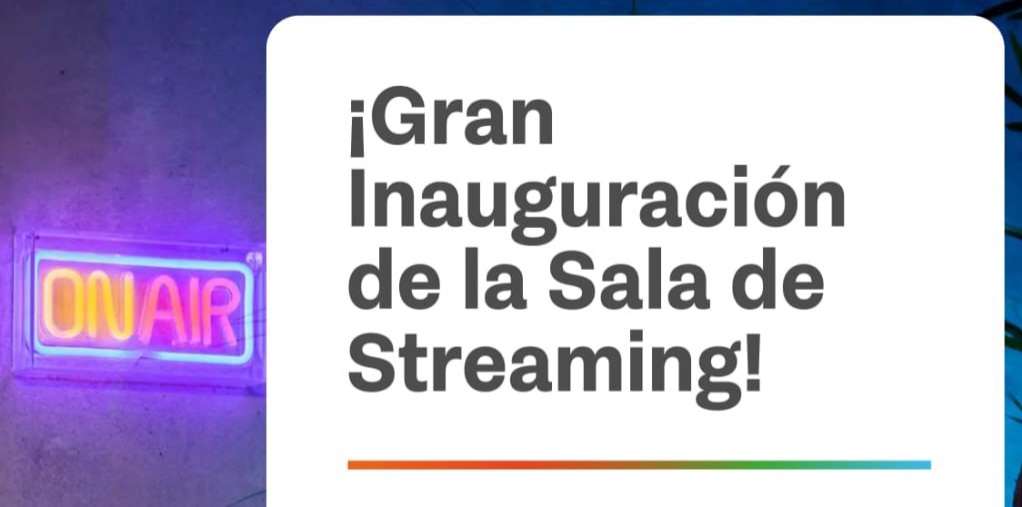 ON AIR

¡Gran Inauguración de la Sala de Streaming!